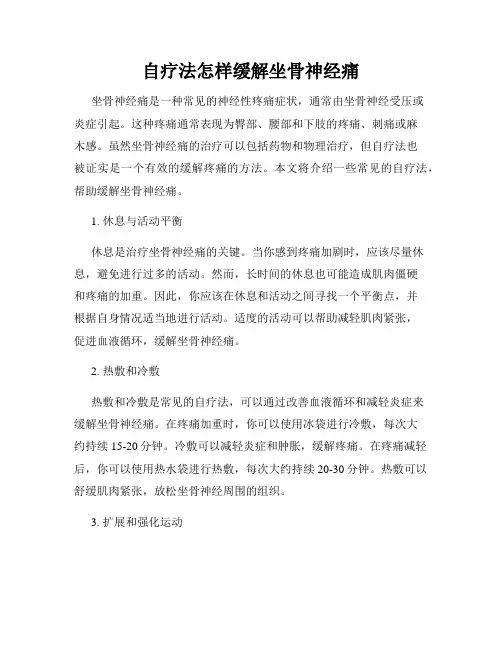 自疗法怎样缓解坐骨神经痛

坐骨神经痛是一种常见的神经性疼痛症状，通常由坐骨神经受压或炎症引起。这种疼痛通常表现为臀部、腰部和下肢的疼痛、刺痛或麻木感。虽然坐骨神经痛的治疗可以包括药物和物理治疗，但自疗法也被证实是一个有效的缓解疼痛的方法。本文将介绍一些常见的自疗法，帮助缓解坐骨神经痛。

1. 休息与活动平衡

休息是治疗坐骨神经痛的关键。当你感到疼痛加剧时，应该尽量休息，避免进行过多的活动。然而，长时间的休息也可能造成肌肉僵硬和疼痛的加重。因此，你应该在休息和活动之间寻找一个平衡点，并根据自身情况适当地进行活动。适度的活动可以帮助减轻肌肉紧张，促进血液循环，缓解坐骨神经痛。

2. 热敷和冷敷

热敷和冷敷是常见的自疗法，可以通过改善血液循环和减轻炎症来缓解坐骨神经痛。在疼痛加重时，你可以使用冰袋进行冷敷，每次大约持续 15-20 分钟。冷敷可以减轻炎症和肿胀，缓解疼痛。在疼痛减轻后，你可以使用热水袋进行热敷，每次大约持续 20-30 分钟。热敷可以舒缓肌肉紧张，放松坐骨神经周围的组织。

3. 扩展和强化运动